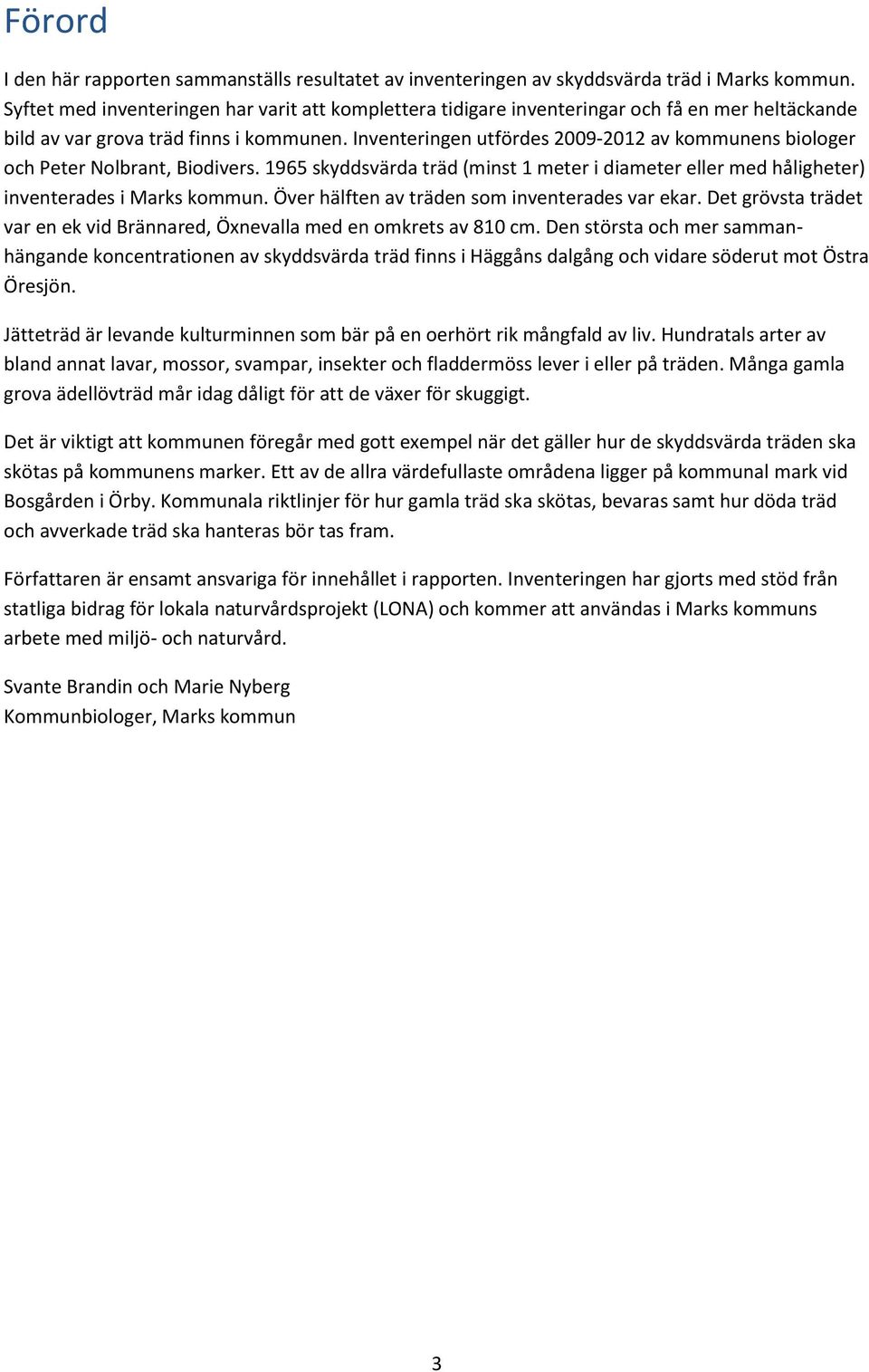 Förord

I den här rapporten sammanställs resultatet av inventeringen av skyddsvärda träd i Marks kommun. Syftet med inventeringen har varit att komplettera tidigare inventeringar och få en mer heltäckande bild av var grova träd finns i kommunen. Inventeringen utfördes 2009-2012 av kommunens biologer och Peter Nolbrant, Biodivers. 1965 skyddsvärda träd (minst 1 meter i diameter eller med håligheter) inventerades i Marks kommun. Över hälften av träden som inventerades var ekar. Det grövsta trädet var en ek vid Brännared, Öxnevalla med en omkrets av 810 cm. Den största och mer sammanhängande koncentrationen av skyddsvärda träd finns i Häggåns dalgång och vidare söderut mot Östra Öresjön.

Jätteträd är levande kulturminnen som bär på en oerhört rik mångfald av liv. Hundratals arter av bland annat lavar, mossor, svampar, insekter och fladdermöss lever i eller på träden. Många gamla grova ädellövträd mår idag dåligt för att de växer för skuggigt.

Det är viktigt att kommunen föregår med gott exempel när det gäller hur de skyddsvärda träden ska skötas på kommunens marker. Ett av de allra värdefullaste områdena ligger på kommunal mark vid Bosgården i Örby. Kommunala riktlinjer för hur gamla träd ska skötas, bevaras samt hur döda träd och avverkade träd ska hanteras bör tas fram.

Författaren är ensamt ansvariga för innehållet i rapporten. Inventeringen har gjorts med stöd från statliga bidrag för lokala naturvårdsprojekt (LONA) och kommer att användas i Marks kommuns arbete med miljö- och naturvård.

Svante Brandin och Marie Nyberg
Kommunbiologer, Marks kommun

3